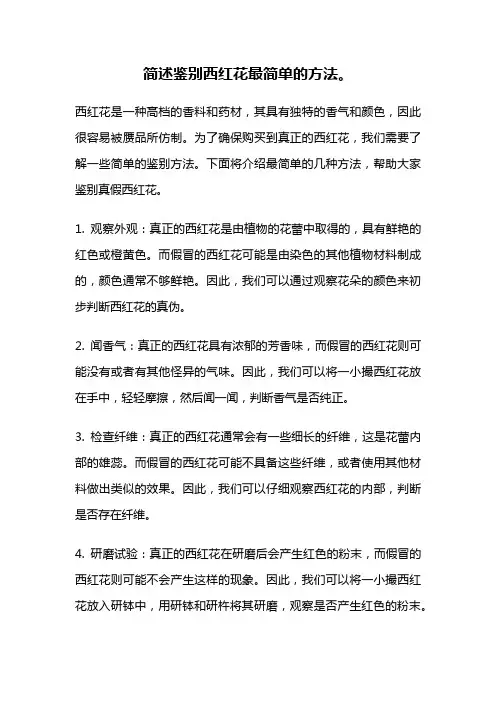 简述鉴别西红花最简单的方法。

西红花是一种高档的香料和药材，其具有独特的香气和颜色，因此很容易被赝品所仿制。为了确保购买到真正的西红花，我们需要了解一些简单的鉴别方法。下面将介绍最简单的几种方法，帮助大家鉴别真假西红花。

1. 观察外观：真正的西红花是由植物的花蕾中取得的，具有鲜艳的红色或橙黄色。而假冒的西红花可能是由染色的其他植物材料制成的，颜色通常不够鲜艳。因此，我们可以通过观察花朵的颜色来初步判断西红花的真伪。

2. 闻香气：真正的西红花具有浓郁的芳香味，而假冒的西红花则可能没有或者有其他怪异的气味。因此，我们可以将一小撮西红花放在手中，轻轻摩擦，然后闻一闻，判断香气是否纯正。

3. 检查纤维：真正的西红花通常会有一些细长的纤维，这是花蕾内部的雄蕊。而假冒的西红花可能不具备这些纤维，或者使用其他材料做出类似的效果。因此，我们可以仔细观察西红花的内部，判断是否存在纤维。

4. 研磨试验：真正的西红花在研磨后会产生红色的粉末，而假冒的西红花则可能不会产生这样的现象。因此，我们可以将一小撮西红花放入研钵中，用研钵和研杵将其研磨，观察是否产生红色的粉末。